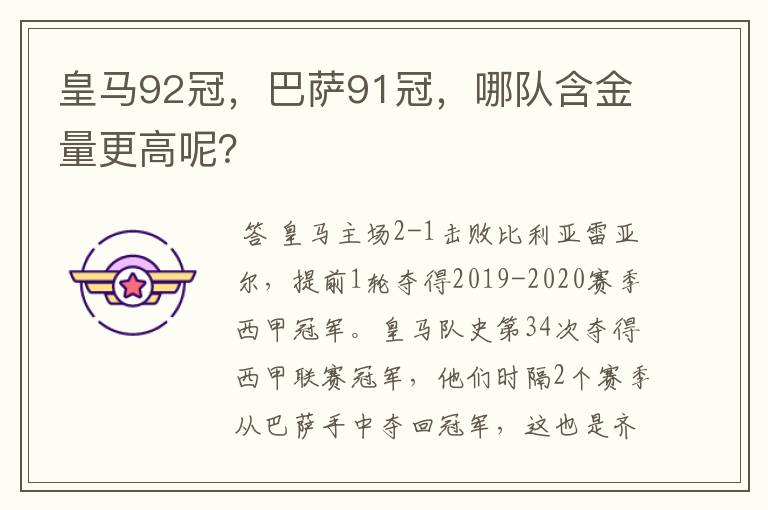 皇马92冠，巴萨91冠，哪队含金量更高呢?

答 皇马主场2-1击败比利亚雷亚尔，提前1轮夺得2019-2020赛季西甲冠军。皇马队史第34次夺得西甲联赛冠军，他们时隔2个赛季从巴萨手中夺回冠军，这也是齐